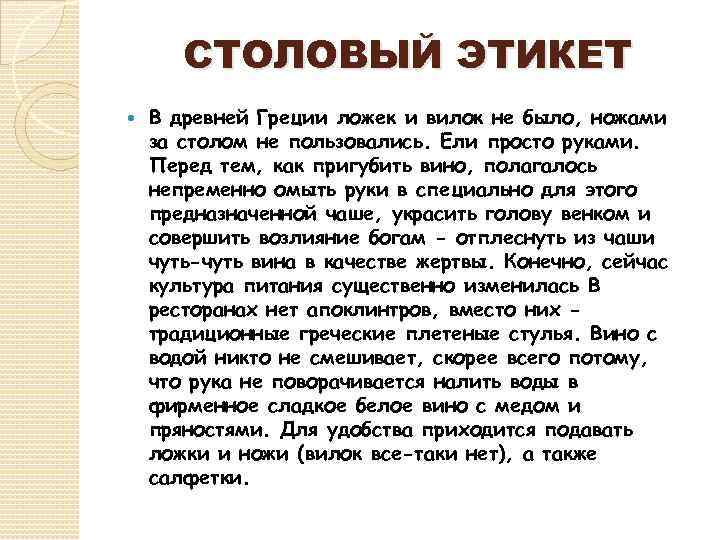 СТОЛОВЫЙ ЭТИКЕТ

В древней Греции ложек и вилок не было, ножами за столом не пользовались. Ели просто руками. Перед тем, как пригубить вино, полагалось непременно омыть руки в специально для этого предназначенной чаше, украсить голову венком и совершить возлияние богам - отплеснуть из чаши чуть-чуть вина в качестве жертвы. Конечно, сейчас культура питания существенно изменилась В ресторанах нет апоклинтров, вместо них - традиционные греческие плетеные стулья. Вино с водой никто не смешивает, скорее всего потому, что рука не поворачивается налить воды в фирменное сладкое белое вино с медом и пряностями. Для удобства приходится подавать ложки и ножи (вилок все-таки нет), а также салфетки.